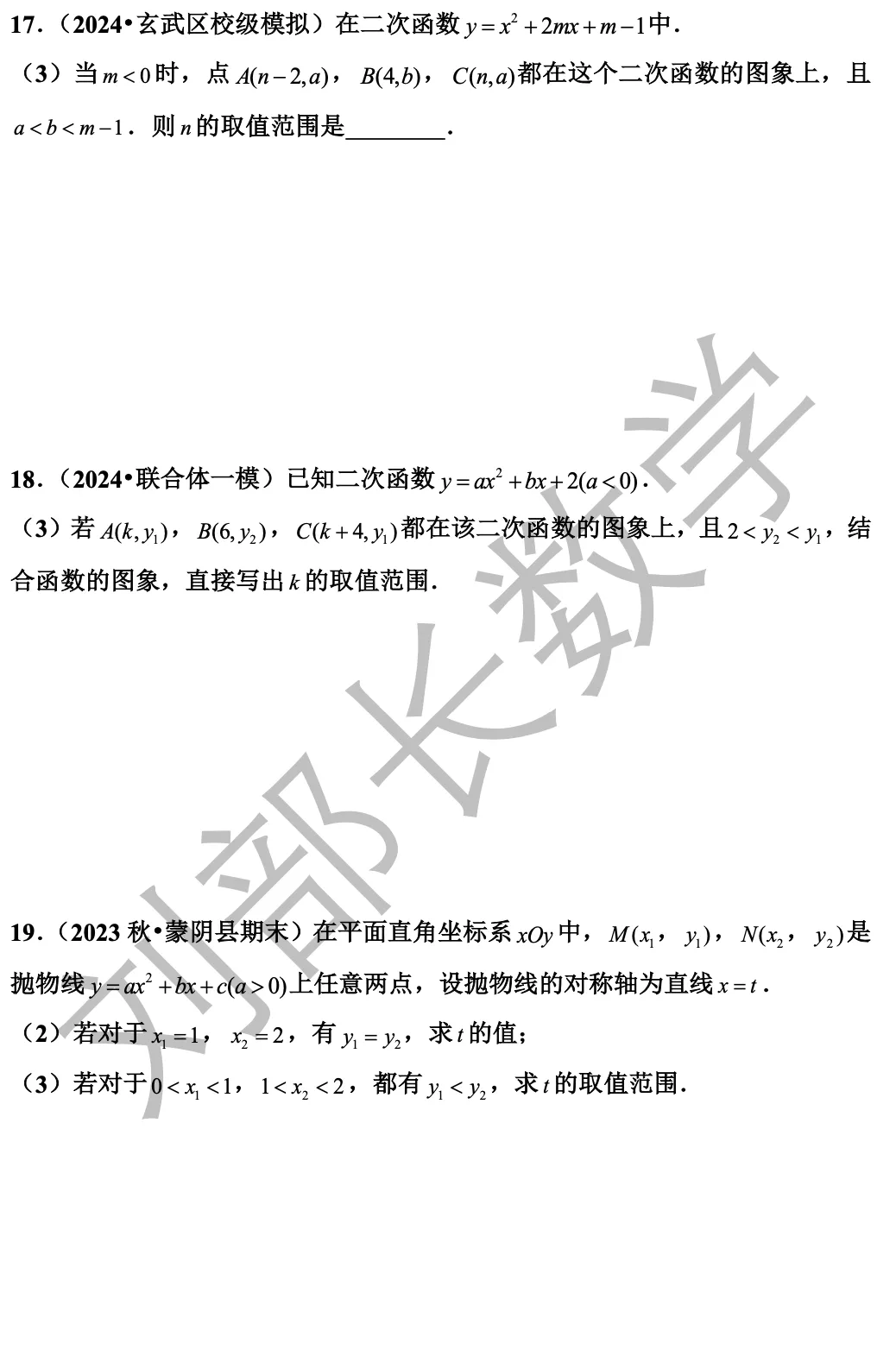 17.（2024•玄武区校级模拟）在二次函数$y=x^2+2mx+m-1$中．

（3）当$m<0$时，点$A(n-2,a)$，$B(4,b)$，$C(n,a)$都在这个二次函数的图象上，且$a<b<m-1$．则$n$的取值范围是____．

18.（2024•联合体一模）已知二次函数$y=ax^2+bx+2(a<0)$．

（3）若$A(k,y_1)$，$B(6,y_2)$，$C(k+4,y_1)$都在该二次函数的图象上，且$2<y_2<y_1$，结合函数的图象，直接写出$k$的取值范围．

19.（2023秋•蒙阴县期末）在平面直角坐标系$xOy$中，$M(x_1，y_1)$，$N(x_2，y_2)$是抛物线$y=ax^2+bx+c(a>0)$上任意两点，设抛物线的对称轴为直线$x=t$．

（2）若对于$x_1=1$，$x_2=2$，有$y_1=y_2$，求$t$的值；

（3）若对于$0<x_1<1$，$1<x_2<2$，都有$y_1<y_2$，求$t$的取值范围．

刘部长数学